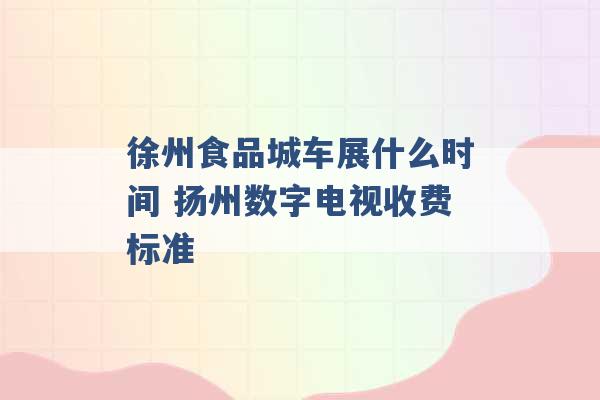 徐州食品城车展什么时间 扬州数字电视收费标准